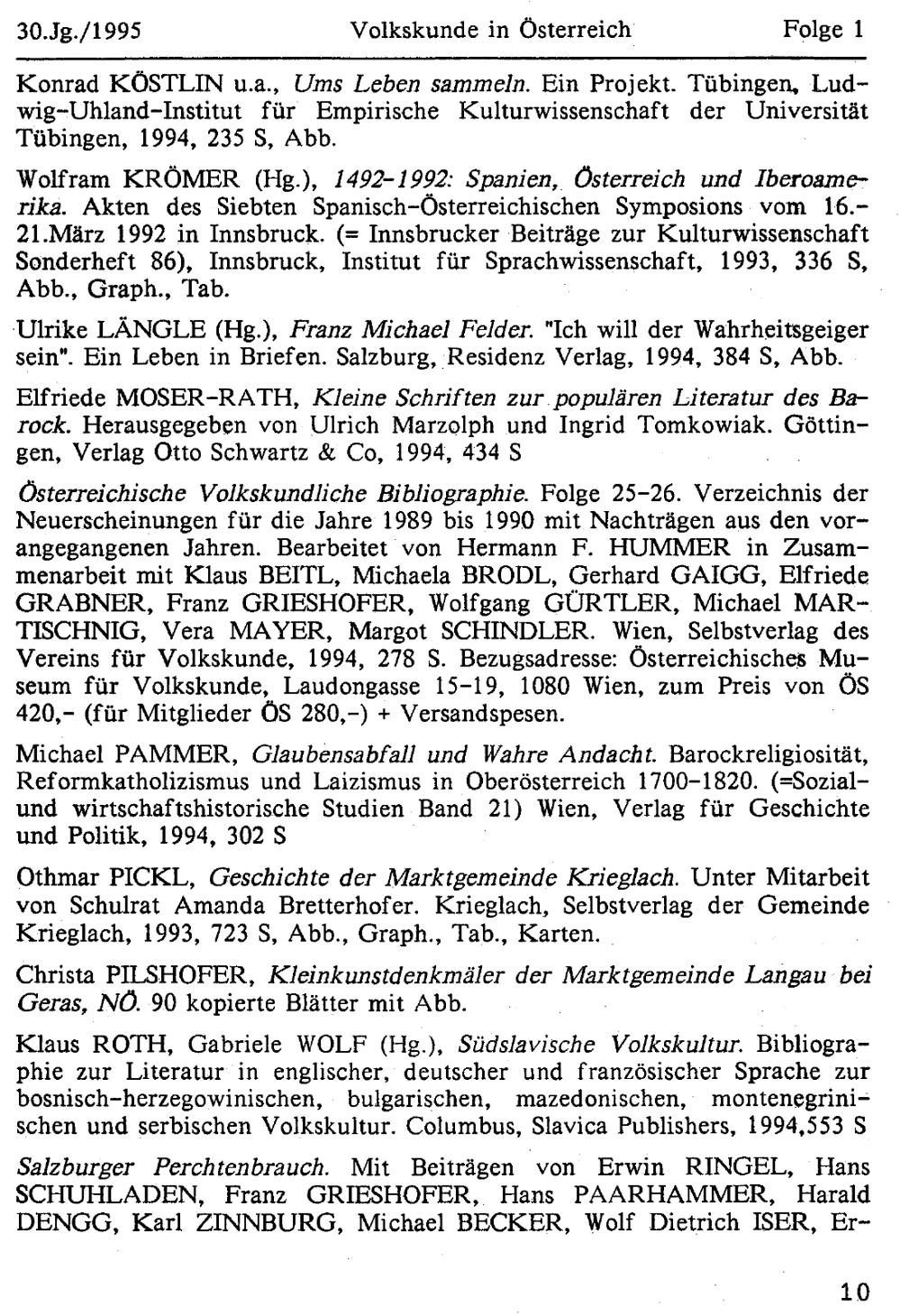 30.Jg./1995 Volkskunde in Österreich Folge 1

Konrad KÖSTLIN u.a., Ums Leben sammeln. Ein Projekt. Tübingen, Ludwig-Uhland-Institut für Empirische Kulturwissenschaft der Universität Tübingen, 1994, 235 S, Abb.

Wolfram KRÖMER (Hg.), 1492-1992: Spanien, Österreich und Iberoamerika. Akten des Siebten Spanisch-Österreichischen Symposions vom 16.-21.März 1992 in Innsbruck. (= Innsbrucker Beiträge zur Kulturwissenschaft Sonderheft 86), Innsbruck, Institut für Sprachwissenschaft, 1993, 336 S, Abb., Graph., Tab.

Ulrike LÄNGLE (Hg.), Franz Michael Felder. "Ich will der Wahrheitsgeiger sein". Ein Leben in Briefen. Salzburg, Residenz Verlag, 1994, 384 S, Abb.

Elfriede MOSER-RATH, Kleine Schriften zur populären Literatur des Barock. Herausgegeben von Ulrich Marzolph und Ingrid Tomkowiak. Göttingen, Verlag Otto Schwartz & Co, 1994, 434 S

Österreichische Volkskundliche Bibliographie. Folge 25-26. Verzeichnis der Neuerscheinungen für die Jahre 1989 bis 1990 mit Nachträgen aus den vorangegangenen Jahren. Bearbeitet von Hermann F. HUMMER in Zusammenarbeit mit Klaus BEITL, Michaela BRODL, Gerhard GAIGG, Elfriede GRABNER, Franz GRIESHOFER, Wolfgang GÜRTLER, Michael MARTISCHNIG, Vera MAYER, Margot SCHINDLER. Wien, Selbstverlag des Vereins für Volkskunde, 1994, 278 S. Bezugsadresse: Österreichisches Museum für Volkskunde, Laudongasse 15-19, 1080 Wien, zum Preis von ÖS 420,- (für Mitglieder ÖS 280,-) + Versandspesen.

Michael PAMMER, Glaubensabfall und Wahre Andacht. Barockreligiosität, Reformkatholizismus und Laizismus in Oberösterreich 1700-1820. (=Sozial- und wirtschaftshistorische Studien Band 21) Wien, Verlag für Geschichte und Politik, 1994, 302 S

Othmar PICKL, Geschichte der Marktgemeinde Krieglach. Unter Mitarbeit von Schulrat Amanda Bretterhofer. Krieglach, Selbstverlag der Gemeinde Krieglach, 1993, 723 S, Abb., Graph., Tab., Karten.

Christa PILSHOFER, Kleinkunstdenkmäler der Marktgemeinde Langau bei Geras, NÖ. 90 kopierte Blätter mit Abb.

Klaus ROTH, Gabriele WOLF (Hg.), Südslavische Volkskultur. Bibliographie zur Literatur in englischer, deutscher und französischer Sprache zur bosnisch-herzegowinischen, bulgarischen, mazedonischen, montenegrinischen und serbischen Volkskultur. Columbus, Slavica Publishers, 1994,553 S

Salzburger Perchtenbrauch. Mit Beiträgen von Erwin RINGEL, Hans SCHUHLADEN, Franz GRIESHOFER, Hans PAARHAMMER, Harald DENGG, Karl ZINNBURG, Michael BECKER, Wolf Dietrich ISER, Er-

10